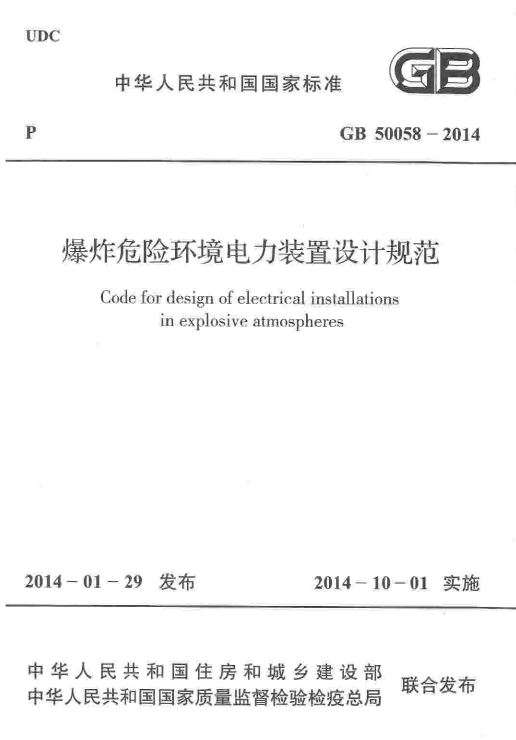 UDC

中华人民共和国国家标准

GB

P

GB 50058 – 2014

爆炸危险环境电力装置设计规范

Code for design of electrical installations in explosive atmospheres

2014 – 01 – 29 发布

2014 – 10 – 01 实施

中华人民共和国住房和城乡建设部
中华人民共和国国家质量监督检验检疫总局

联合发布